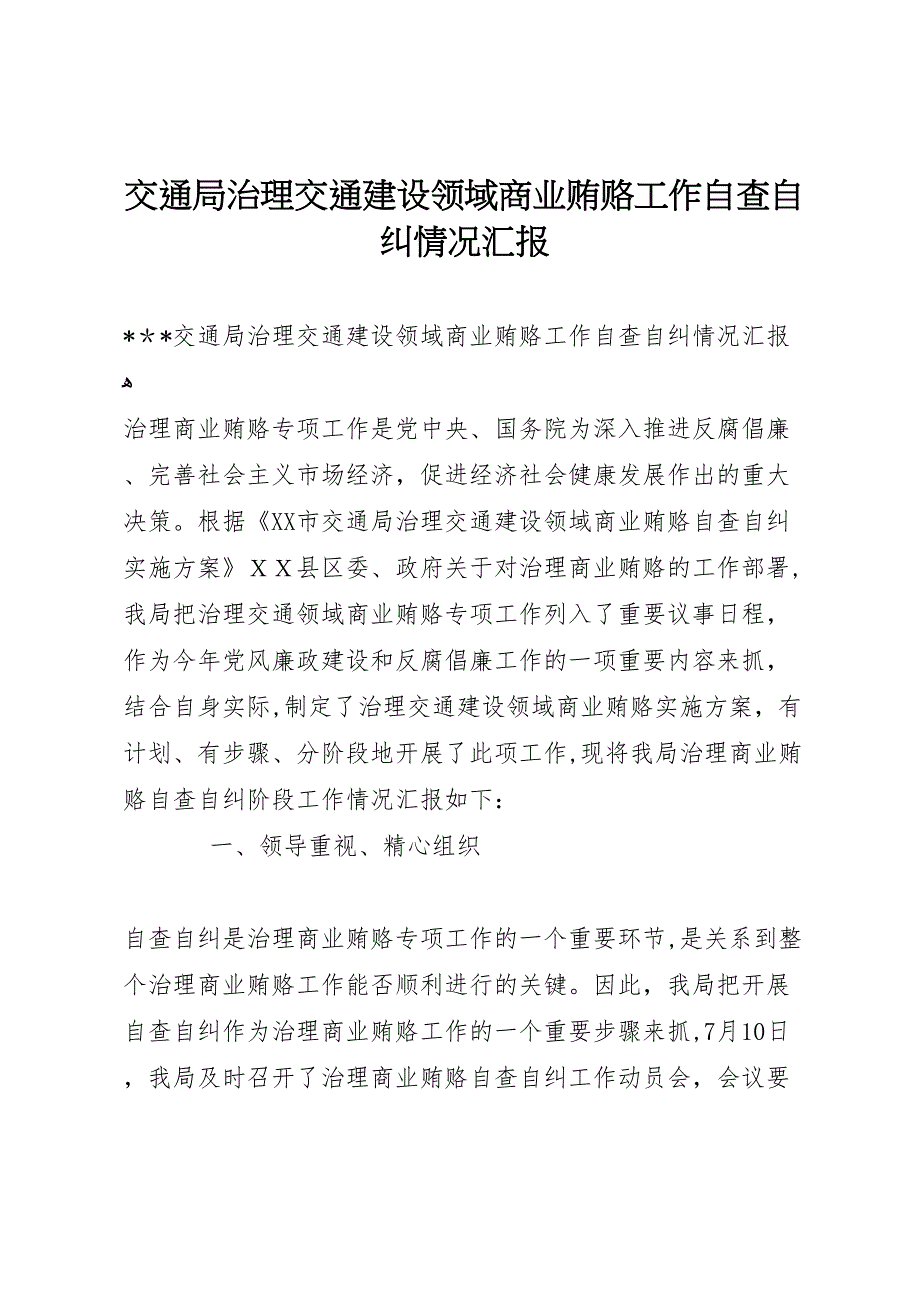 交通局治理交通建设领域商业贿赂工作自查自纠情况汇报

＊＊＊交通局治理交通建设领域商业贿赂工作自查自纠情况汇报

治理商业贿赂专项工作是党中央、国务院为深入推进反腐倡廉、完善社会主义市场经济，促进经济社会健康发展作出的重大决策。根据《XX市交通局治理交通建设领域商业贿赂自查自纠实施方案》ＸＸ县区委、政府关于对治理商业贿赂的工作部署，我局把治理交通领域商业贿赂专项工作列入了重要议事日程，作为今年党风廉政建设和反腐倡廉工作的一项重要内容来抓，结合自身实际,制定了治理交通建设领域商业贿赂实施方案，有计划、有步骤、分阶段地开展了此项工作,现将我局治理商业贿赂自查自纠阶段工作情况汇报如下：

一、领导重视、精心组织

自查自纠是治理商业贿赂专项工作的一个重要环节,是关系到整个治理商业贿赂工作能否顺利进行的关键。因此，我局把开展自查自纠作为治理商业贿赂工作的一个重要步骤来抓,7月10日，我局及时召开了治理商业贿赂自查自纠工作动员会，会议要